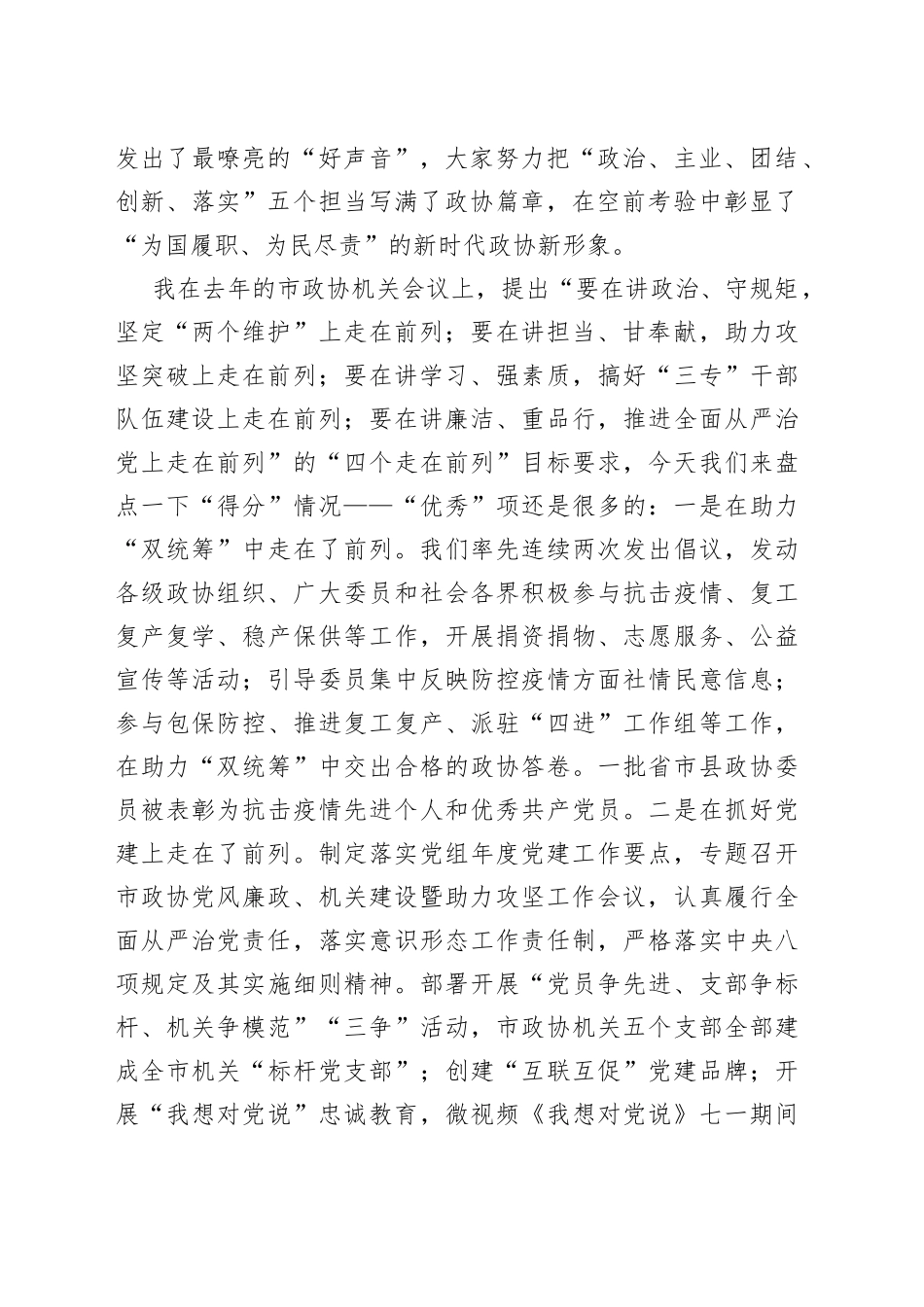 发出了最嘹亮的“好声音”，大家努力把“政治、主业、团结、创新、落实”五个担当写满了政协篇章，在空前考验中彰显了“为国履职、为民尽责”的新时代政协新形象。

我在去年的市政协机关会议上，提出“要在讲政治、守规矩，坚定“两个维护”上走在前列；要在讲担当、甘奉献，助力攻坚突破上走在前列；要在讲学习、强素质，搞好“三专”干部队伍建设上走在前列；要在讲廉洁、重品行，推进全面从严治党上走在前列”的“四个走在前列”目标要求，今天我们来盘点一下“得分”情况——“优秀”项还是很多的：一是在助力“双统筹”中走在了前列。我们率先连续两次发出倡议，发动各级政协组织、广大委员和社会各界积极参与抗击疫情、复工复产复学、稳产保供等工作，开展捐资捐物、志愿服务、公益宣传等活动；引导委员集中反映防控疫情方面社情民意信息；参与包保防控、推进复工复产、派驻“四进”工作组等工作，在助力“双统筹”中交出合格的政协答卷。一批省市县政协委员被表彰为抗击疫情先进个人和优秀共产党员。二是在抓好党建上走在了前列。制定落实党组年度党建工作要点，专题召开市政协党风廉政、机关建设暨助力攻坚工作会议，认真履行全面从严治党责任，落实意识形态工作责任制，严格落实中央八项规定及其实施细则精神。部署开展“党员争先进、支部争标杆、机关争模范”“三争”活动，市政协机关五个支部全部建成全市机关“标杆党支部”；创建“互联互促”党建品牌；开展“我想对党说”忠诚教育，微视频《我想对党说》七一期间